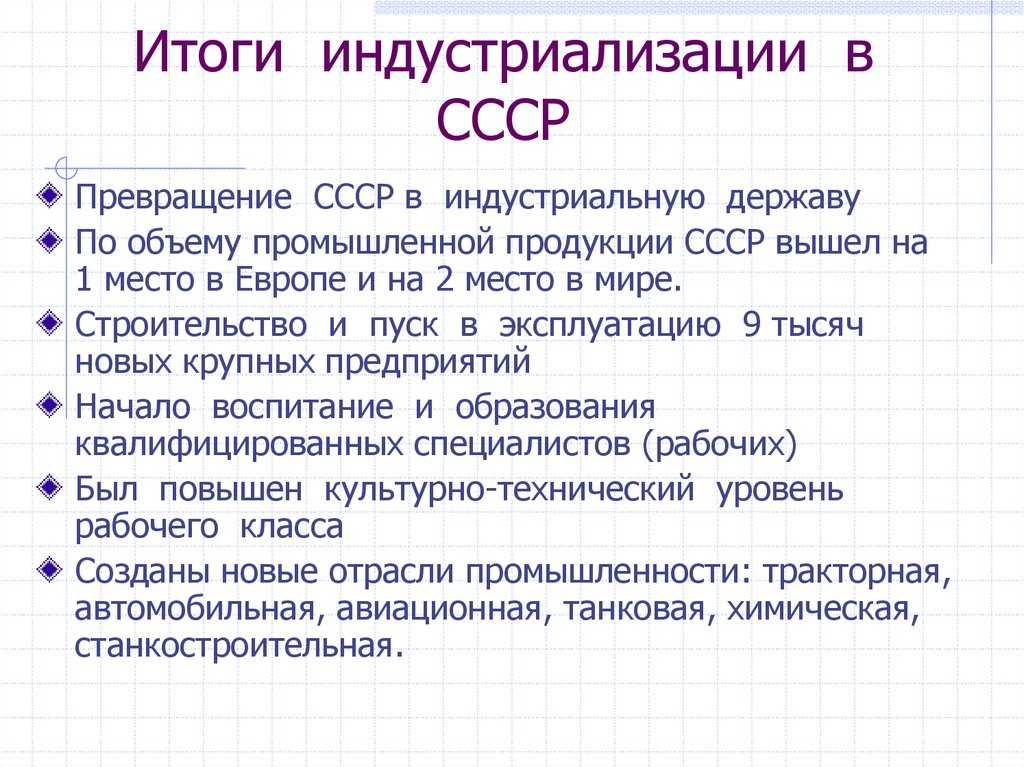 Итоги индустриализации в СССР

Превращение СССР в индустриальную державу

По объему промышленной продукции СССР вышел на 1 место в Европе и на 2 место в мире.

Строительство и пуск в эксплуатацию 9 тысяч новых крупных предприятий

Начало воспитание и образования квалифицированных специалистов (рабочих)

Был повышен культурно-технический уровень рабочего класса

Созданы новые отрасли промышленности: тракторная, автомобильная, авиационная, танковая, химическая, станкостроительная.